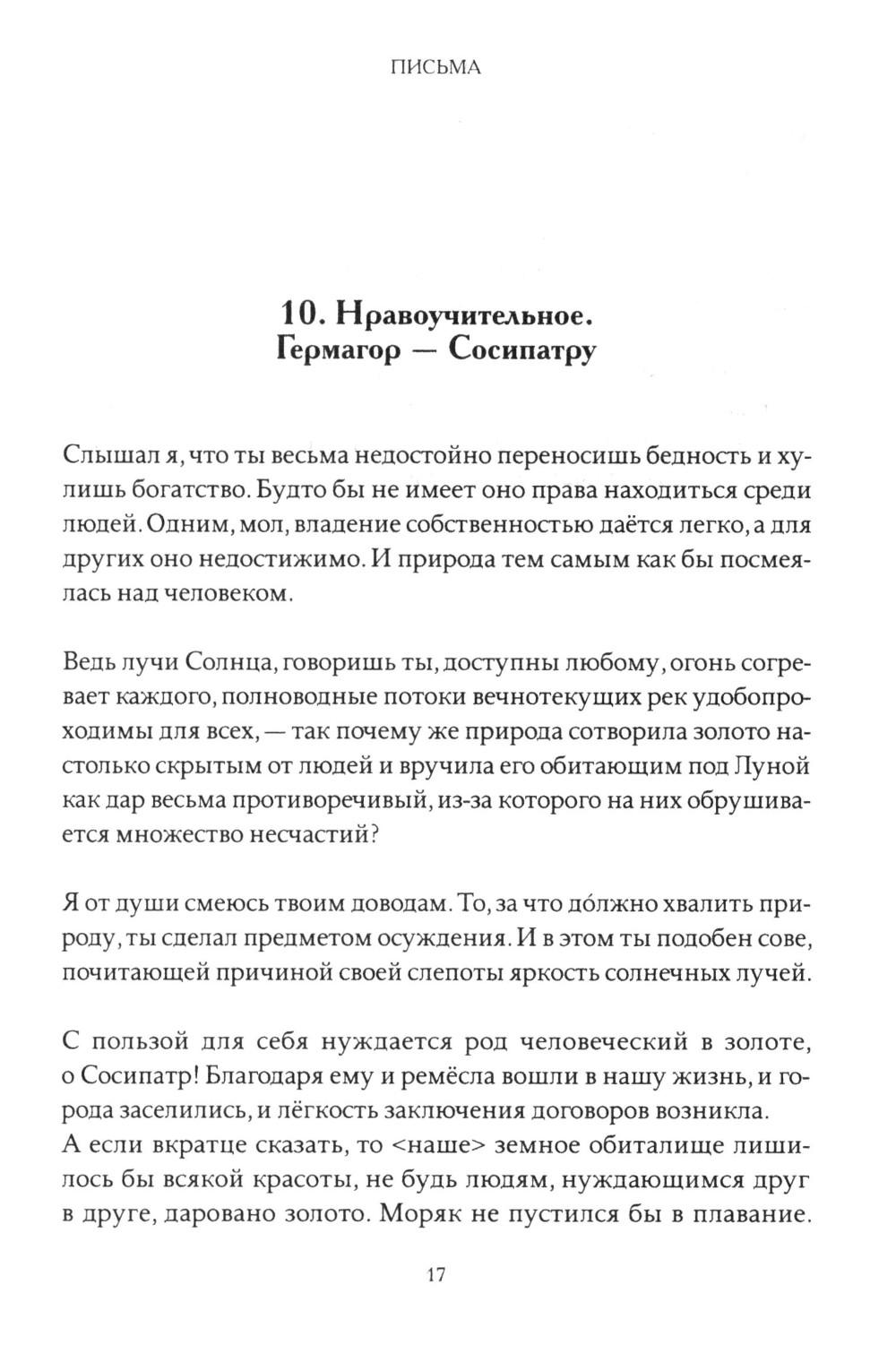 ПИСЬМА

10. Нравоучительное.
Гермагор — Сосипатру

Слышал я, что ты весьма недостойно переносишь бедность и хулишь богатство. Будто бы не имеет оно права находиться среди людей. Одним, мол, владение собственностью даётся легко, а для других оно недостижимо. И природа тем самым как бы посмеялась над человеком.

Ведь лучи Солнца, говоришь ты, доступны любому, огонь согревает каждого, полноводные потоки вечнотекущих рек удобопроходимы для всех, — так почему же природа сотворила золото настолько скрытым от людей и вручила его обитающим под Луной как дар весьма противоречивый, из-за которого на них обрушивается множество несчастий?

Я от души смеюсь твоим доводам. То, за что до́лжно хвалить природу, ты сделал предметом осуждения. И в этом ты подобен сове, почитающей причиной своей слепоты яркость солнечных лучей.

С пользой для себя нуждается род человеческий в золоте, о Сосипатр! Благодаря ему и ремёсла вошли в нашу жизнь, и города заселились, и лёгкость заключения договоров возникла.
А если вкратце сказать, то <наше> земное обиталище лишилось бы всякой красоты, не будь людям, нуждающимся друг в друге, даровано золото. Моряк не пустился бы в плавание.

17